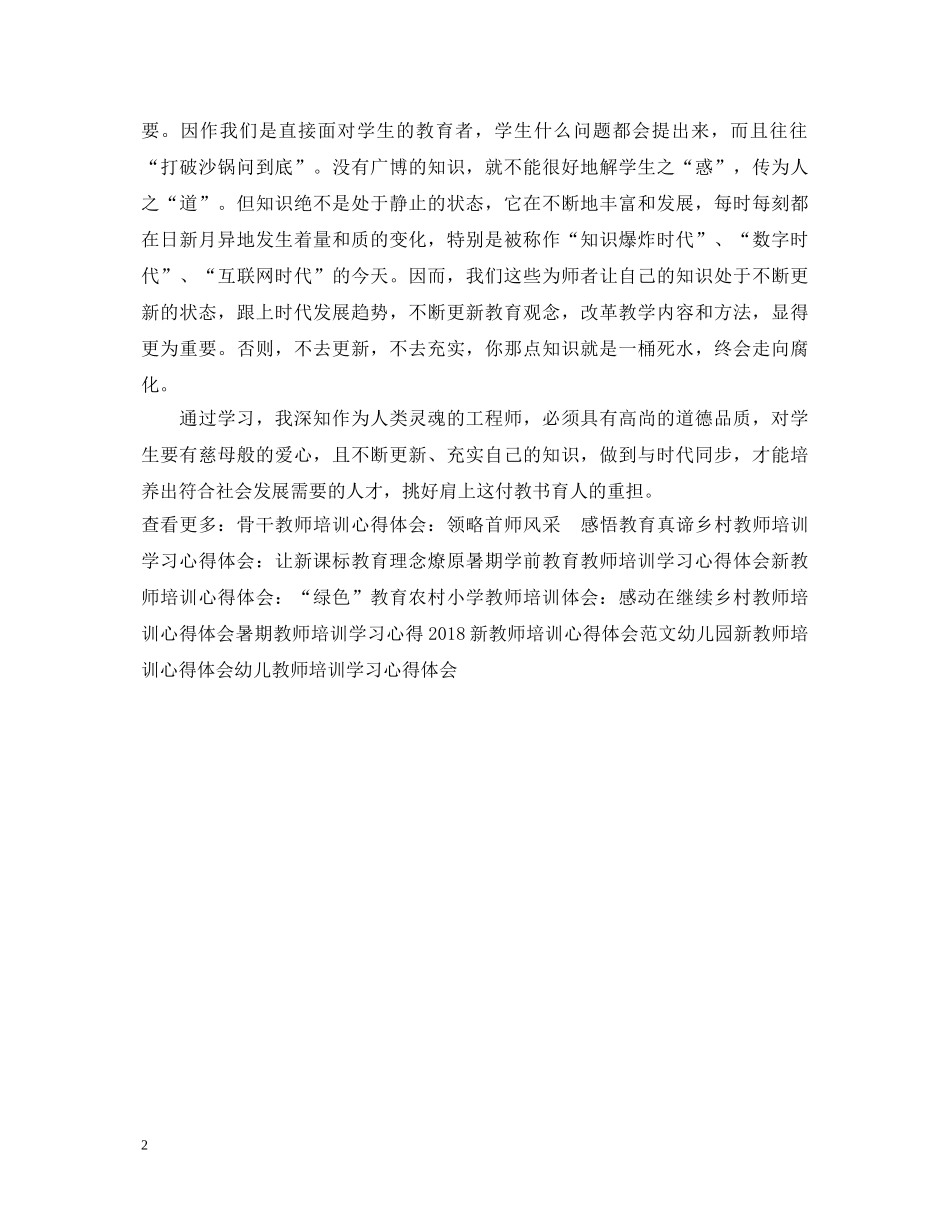 要。因作我们是直接面对学生的教育者，学生什么问题都会提出来，而且往往“打破沙锅问到底”。没有广博的知识，就不能很好地解学生之“惑”，传为人之“道”。但知识绝不是处于静止的状态，它在不断地丰富和发展，每时每刻都在日新月异地发生着量和质的变化，特别是被称作“知识爆炸时代”、“数字时代”、“互联网时代”的今天。因而，我们这些为师者让自己的知识处于不断更新的状态，跟上时代发展趋势，不断更新教育观念，改革教学内容和方法，显得更为重要。否则，不去更新，不去充实，你那点知识就是一桶死水，终会走向腐化。

通过学习，我深知作为人类灵魂的工程师，必须具有高尚的道德品质，对学生要有慈母般的爱心，且不断更新、充实自己的知识，做到与时代同步，才能培养出符合社会发展需要的人才，挑好肩上这付教书育人的重担。

查看更多：骨干教师培训心得体会：领略首师风采　感悟教育真谛乡村教师培训学习心得体会：让新课标教育理念燎原暑期学前教育教师培训学习心得体会新教师培训心得体会：“绿色”教育农村小学教师培训体会：感动在继续乡村教师培训心得体会暑期教师培训学习心得2018新教师培训心得体会范文幼儿园新教师培训心得体会幼儿教师培训学习心得体会

2